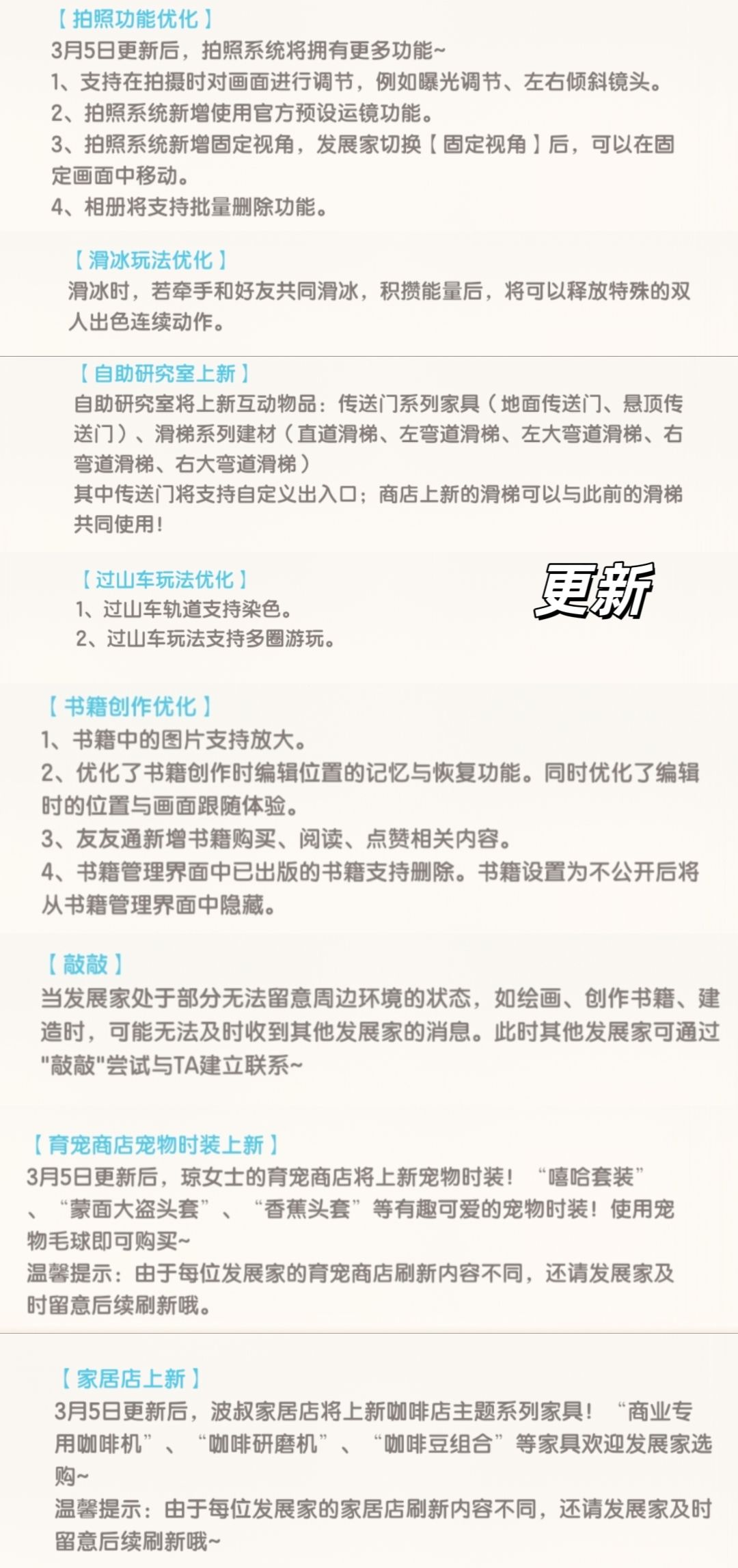 【拍照功能优化】
3月5日更新后，拍照系统将拥有更多功能~
1、支持在拍摄时对画面进行调节，例如曝光调节、左右倾斜镜头。
2、拍照系统新增使用官方预设运镜功能。
3、拍照系统新增固定视角，发展家切换【固定视角】后，可以在固定画面中移动。
4、相册将支持批量删除功能。

【滑冰玩法优化】
滑冰时，若牵手和好友共同滑冰，积攒能量后，将可以释放特殊的双人出色连续动作。

【自助研究室上新】
自助研究室将上新互动物品：传送门系列家具（地面传送门、悬顶传送门）、滑梯系列建材（直道滑梯、左弯道滑梯、左大弯道滑梯、右弯道滑梯、右大弯道滑梯）
其中传送门将支持自定义出入口；商店上新的滑梯可以与此前的滑梯共同使用！

【过山车玩法优化】
1、过山车轨道支持染色。
2、过山车玩法支持多圈游玩。

更新

【书籍创作优化】
1、书籍中的图片支持放大。
2、优化了书籍创作时编辑位置的记忆与恢复功能。同时优化了编辑时的位置与画面跟随体验。
3、友友通新增书籍购买、阅读、点赞相关内容。
4、书籍管理界面中已出版的书籍支持删除。书籍设置为不公开后将从书籍管理界面中隐藏。

【敲敲】
当发展家处于部分无法留意周边环境的状态，如绘画、创作书籍、建造时，可能无法及时收到其他发展家的消息。此时其他发展家可通过"敲敲"尝试与TA建立联系~

【育宠商店宠物时装上新】
3月5日更新后，琼女士的育宠商店将上新宠物时装！“嘻哈套装”、“蒙面大盗头套”、“香蕉头套”等有趣可爱的宠物时装！使用宠物毛球即可购买~
温馨提示：由于每位发展家的育宠商店刷新内容不同，还请发展家及时留意后续刷新哦。

【家居店上新】
3月5日更新后，波叔家居店将上新咖啡店主题系列家具！“商业专用咖啡机”、“咖啡研磨机”、“咖啡豆组合”等家具欢迎发展家选购~
温馨提示：由于每位发展家的家居店刷新内容不同，还请发展家及时留意后续刷新哦~